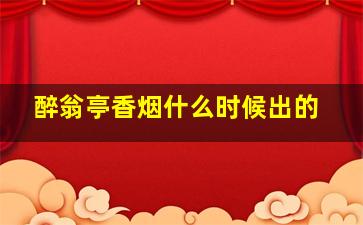 醉翁亭香烟什么时候出的